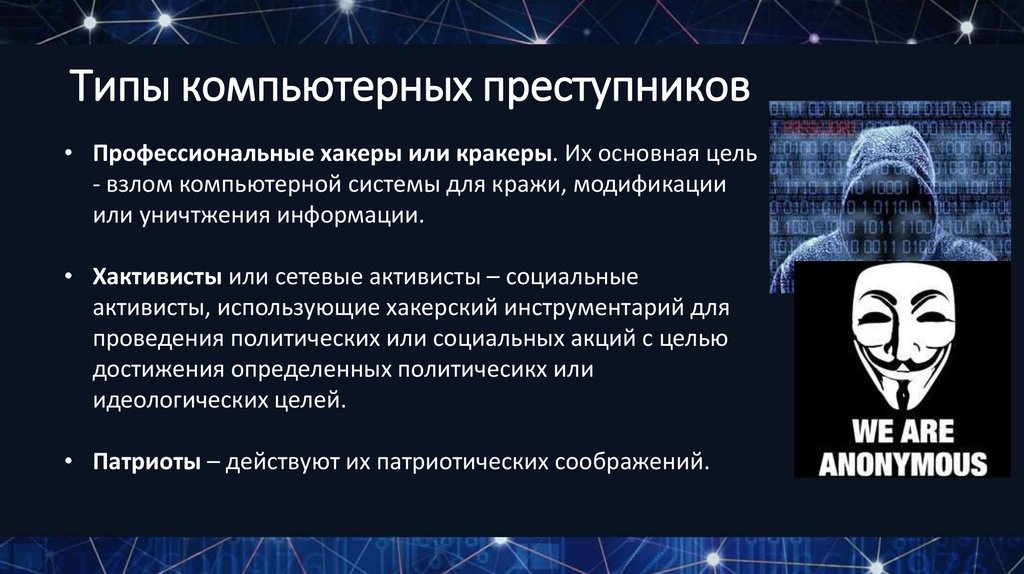 Типы компьютерных преступников

• Профессиональные хакеры или кракеры. Их основная цель - взлом компьютерной системы для кражи, модификации или уничтжения информации.

• Хактивисты или сетевые активисты – социальные активисты, использующие хакерский инструментарий для проведения политических или социальных акций с целью достижения определенных политичесикх или идеологических целей.

• Патриоты – действуют их патриотических соображений.

WE ARE ANONYMOUS